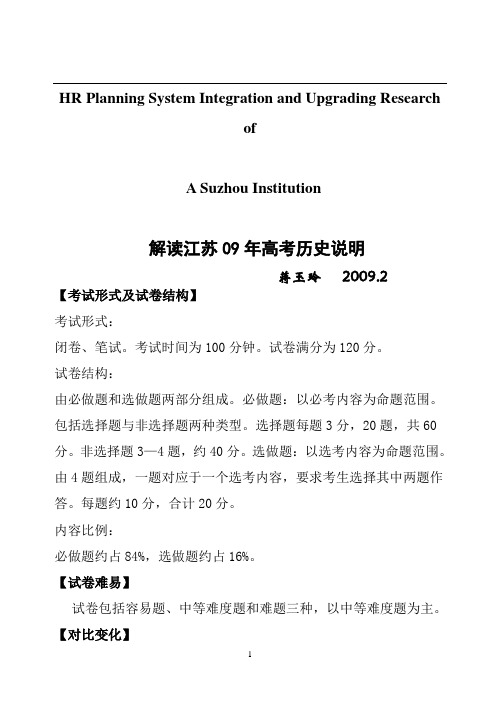 HR Planning System Integration and Upgrading Research

of

A Suzhou Institution

解读江苏 09 年高考历史说明

蒋玉玲　2009.2

【考试形式及试卷结构】

考试形式：

闭卷、笔试。考试时间为 100 分钟。试卷满分为 120 分。

试卷结构：

由必做题和选做题两部分组成。必做题：以必考内容为命题范围。包括选择题与非选择题两种类型。选择题每题 3 分，20 题，共 60 分。非选择题 3—4 题，约 40 分。选做题：以选考内容为命题范围。由 4 题组成，一题对应于一个选考内容，要求考生选择其中两题作答。每题约 10 分，合计 20 分。

内容比例：

必做题约占 84%，选做题约占 16%。

【试卷难易】

试卷包括容易题、中等难度题和难题三种，以中等难度题为主。

【对比变化】

1